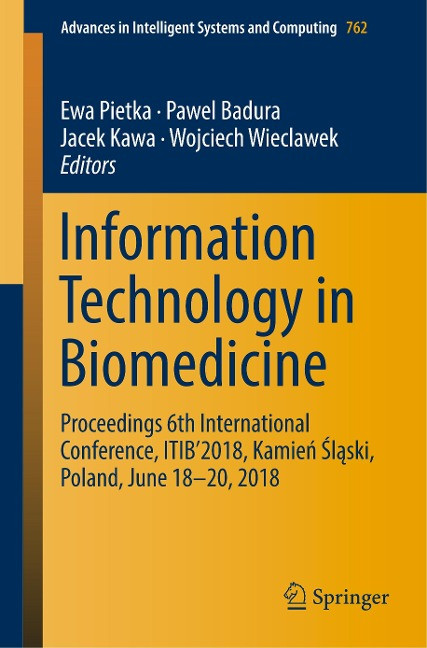 Advances in Intelligent Systems and Computing 762

Ewa Pietka · Pawel Badura
Jacek Kawa · Wojciech Wieclawek
Editors

Information Technology in Biomedicine

Proceedings 6th International Conference, ITIB'2018, Kamień Śląski, Poland, June 18–20, 2018

Springer